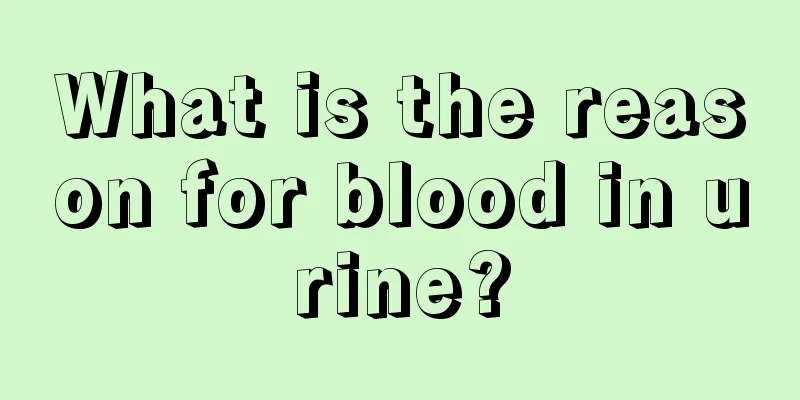 What is the reason for blood in urine?